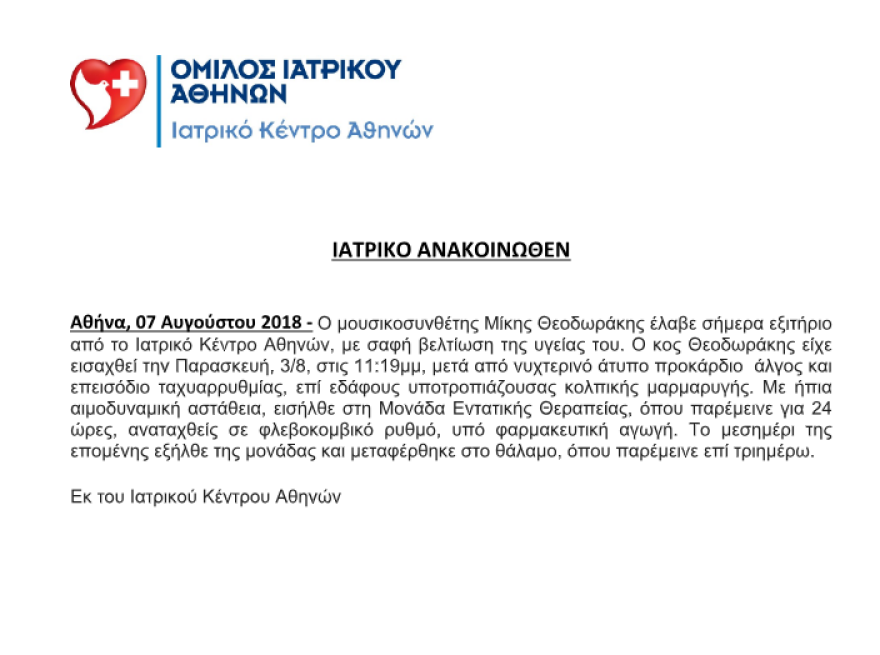 ΟΜΙΛΟΣ ΙΑΤΡΙΚΟΥ ΑΘΗΝΩΝ
Ιατρικό Κέντρο Αθηνών

ΙΑΤΡΙΚΟ ΑΝΑΚΟΙΝΩΘΕΝ

Αθήνα, 07 Αυγούστου 2018 - Ο μουσικοσυνθέτης Μίκης Θεοδωράκης έλαβε σήμερα εξιτήριο από το Ιατρικό Κέντρο Αθηνών, με σαφή βελτίωση της υγείας του. Ο κος Θεοδωράκης είχε εισαχθεί την Παρασκευή, 3/8, στις 11:19μμ, μετά από νυχτερινό άτυπο προκάρδιο άλγος και επεισόδιο ταχυαρρυθμίας, επί εδάφους υποτροπιάζουσας κολπικής μαρμαρυγής. Με ήπια αιμοδυναμική αστάθεια, εισήλθε στη Μονάδα Εντατικής Θεραπείας, όπου παρέμεινε για 24 ώρες, αναταχθείς σε φλεβοκομβικό ρυθμό, υπό φαρμακευτική αγωγή. Το μεσημέρι της επομένης εξήλθε της μονάδας και μεταφέρθηκε στο θάλαμο, όπου παρέμεινε επί τριημέρω.

Εκ του Ιατρικού Κέντρου Αθηνών